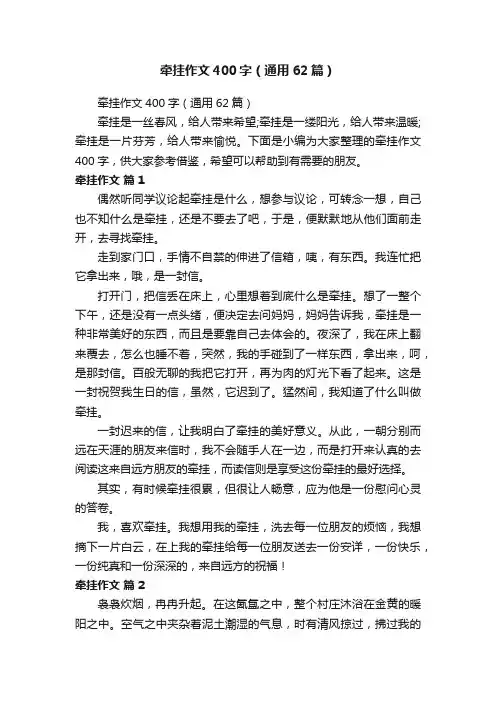 牵挂作文400字（通用62篇）

牵挂作文400字（通用62篇）

牵挂是一丝春风，给人带来希望;牵挂是一缕阳光，给人带来温暖;牵挂是一片芬芳，给人带来愉悦。下面是小编为大家整理的牵挂作文400字，供大家参考借鉴，希望可以帮助到有需要的朋友。

牵挂作文 篇1

偶然听同学议论起牵挂是什么，想参与议论，可转念一想，自己也不知什么是牵挂，还是不要去了吧，于是，便默默地从他们面前走开，去寻找牵挂。

走到家门口，手情不自禁的伸进了信箱，咦，有东西。我连忙把它拿出来，哦，是一封信。

打开门，把信丢在床上，心里想着到底什么是牵挂。想了一整个下午，还是没有一点头绪，便决定去问妈妈，妈妈告诉我，牵挂是一种非常美好的东西，而且是要靠自己去体会的。夜深了，我在床上翻来覆去，怎么也睡不着，突然，我的手碰到了一样东西，拿出来，呵，是那封信。百般无聊的我把它打开，再为肉的灯光下看了起来。这是一封祝贺我生日的信，虽然，它迟到了。猛然间，我知道了什么叫做牵挂。

一封迟来的信，让我明白了牵挂的美好意义。从此，一朝分别而远在天涯的朋友来信时，我不会随手人在一边，而是打开来认真的去阅读这来自远方朋友的牵挂，而读信则是享受这份牵挂的最好选择。

其实，有时候牵挂很累，但很让人畅意，应为他是一份慰问心灵的答卷。

我，喜欢牵挂。我想用我的牵挂，洗去每一位朋友的烦恼，我想摘下一片白云，在上我的牵挂给每一位朋友送去一份安详，一份快乐，一份纯真和一份深深的，来自远方的祝福！

牵挂作文 篇2

袅袅炊烟，冉冉升起。在这氤氲之中，整个村庄沐浴在金黄的暖阳之中。空气之中夹杂着泥土潮湿的气息，时有清风掠过，拂过我的